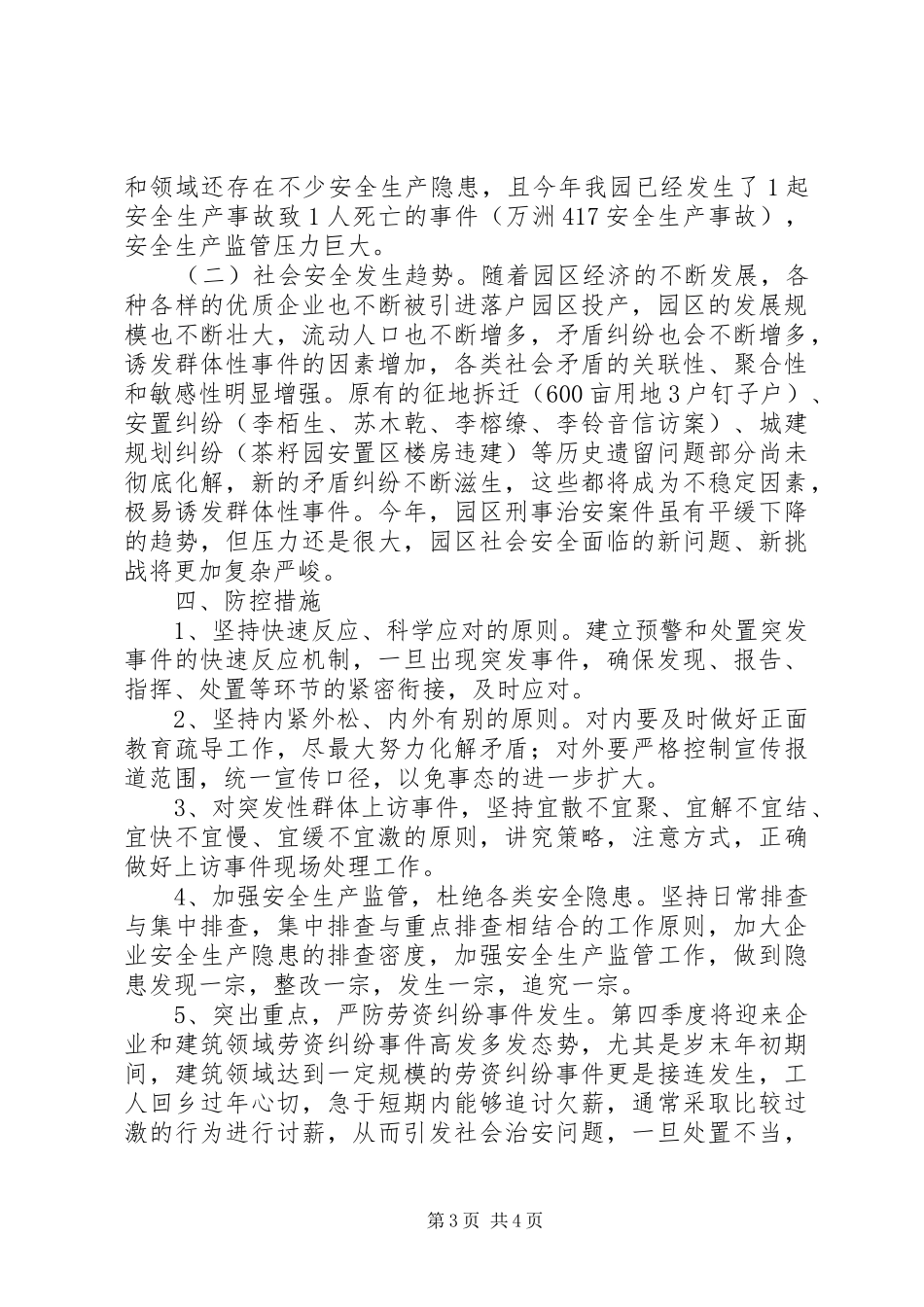 和领域还存在不少安全生产隐患，且今年我园已经发生了1起安全生产事故致1人死亡的事件（万洲417安全生产事故），安全生产监管压力巨大。

（二）社会安全发生趋势。随着园区经济的不断发展，各种各样的优质企业也不断被引进落户园区投产，园区的发展规模也不断壮大，流动人口也不断增多，矛盾纠纷也会不断增多，诱发群体性事件的因素增加，各类社会矛盾的关联性、聚合性和敏感性明显增强。原有的征地拆迁（600亩用地3户钉子户）、安置纠纷（李栢生、苏木乾、李榕缭、李铃音信访案）、城建规划纠纷（茶籽园安置区楼房违建）等历史遗留问题部分尚未彻底化解，新的矛盾纠纷不断滋生，这些都将成为不稳定因素，极易诱发群体性事件。今年，园区刑事治安案件虽有平缓下降的趋势，但压力还是很大，园区社会安全面临的新问题、新挑战将更加复杂严峻。

四、防控措施

1、坚持快速反应、科学应对的原则。建立预警和处置突发事件的快速反应机制，一旦出现突发事件，确保发现、报告、指挥、处置等环节的紧密衔接，及时应对。

2、坚持内紧外松、内外有别的原则。对内要及时做好正面教育疏导工作，尽最大努力化解矛盾；对外要严格控制宣传报道范围，统一宣传口径，以免事态的进一步扩大。

3、对突发性群体上访事件，坚持宜散不宜聚、宜解不宜结、宜快不宜慢、宜缓不宜激的原则，讲究策略，注意方式，正确做好上访事件现场处理工作。

4、加强安全生产监管，杜绝各类安全隐患。坚持日常排查与集中排查，集中排查与重点排查相结合的工作原则，加大企业安全生产隐患的排查密度，加强安全生产监管工作，做到隐患发现一宗，整改一宗，发生一宗，追究一宗。

5、突出重点，严防劳资纠纷事件发生。第四季度将迎来企业和建筑领域劳资纠纷事件高发多发态势，尤其是岁末年初期间，建筑领域达到一定规模的劳资纠纷事件更是接连发生，工人回乡过年心切，急于短期内能够追讨欠薪，通常采取比较过激的行为进行讨薪，从而引发社会治安问题，一旦处置不当，

第3页 共4页